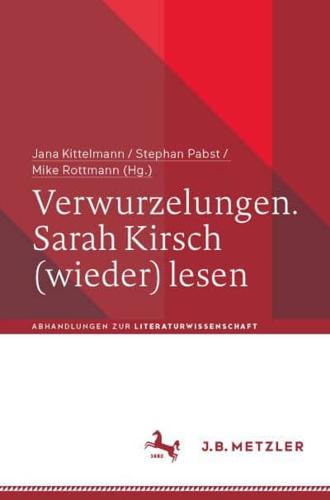 Jana Kittelmann / Stephan Pabst /
Mike Rottmann (Hg.)

Verwurzelungen. Sarah Kirsch (wieder) lesen

ABHANDLUNGEN ZUR LITERATURWISSENSCHAFT

1682

J.B. METZLER